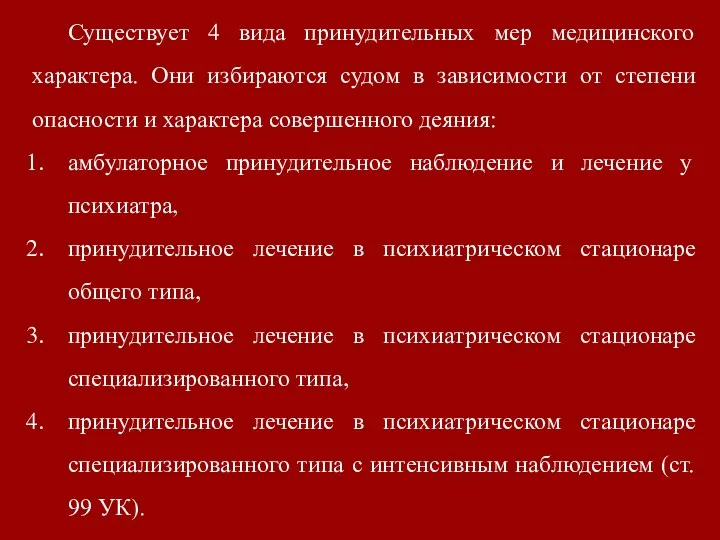 Существует 4 вида принудительных мер медицинского характера. Они избираются судом в зависимости от степени опасности и характера совершенного деяния:

1. амбулаторное принудительное наблюдение и лечение у психиатра,
2. принудительное лечение в психиатрическом стационаре общего типа,
3. принудительное лечение в психиатрическом стационаре специализированного типа,
4. принудительное лечение в психиатрическом стационаре специализированного типа с интенсивным наблюдением (ст. 99 УК).